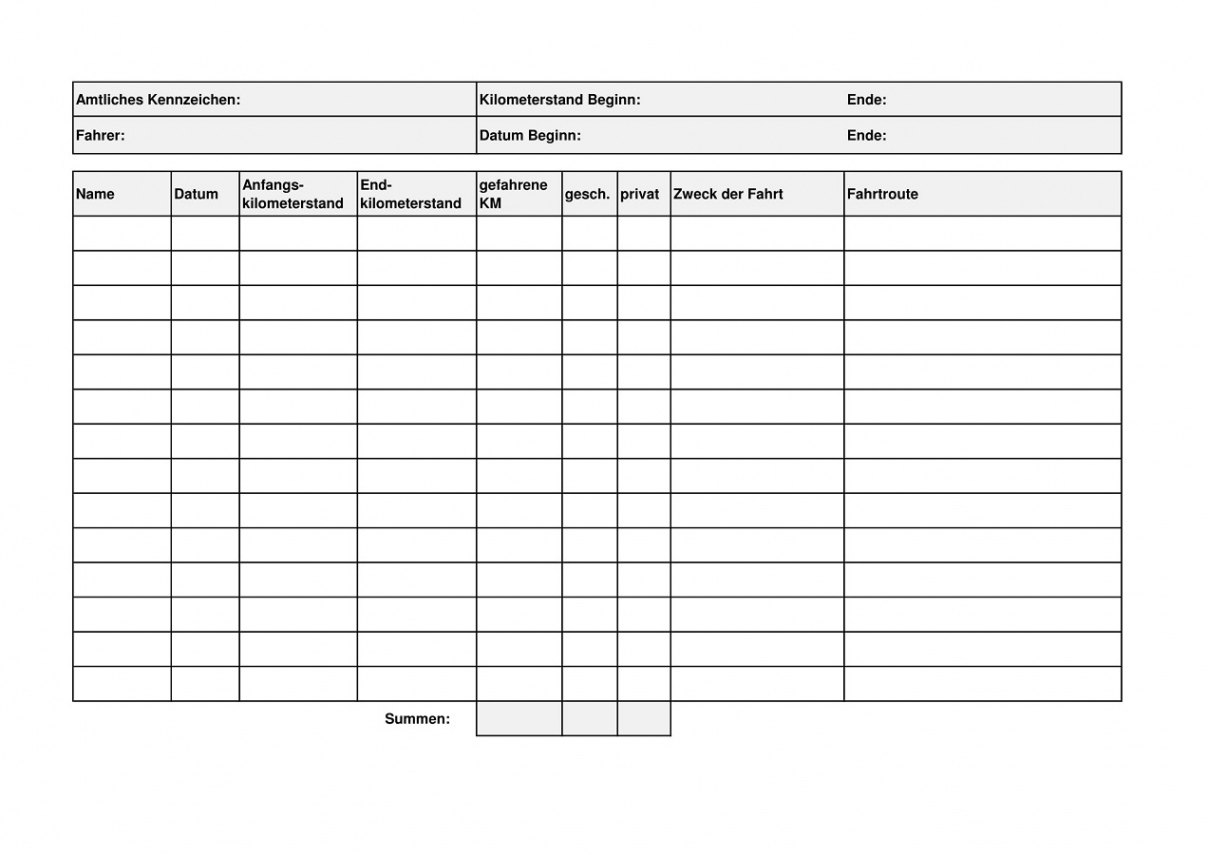 | Amtliches Kennzeichen: | Kilometerstand Beginn: | Ende: |
|---|---|---|
| Fahrer: | Datum Beginn: | Ende: |

| Name | Datum | Anfangs-kilometerstand | End-kilometerstand | gefahrene KM | gesch. | privat | Zweck der Fahrt | Fahrtroute |
|---|---|---|---|---|---|---|---|---|
| | | | | | | | | |
| | | | | | | | | |
| | | | | | | | | |
| | | | | | | | | |
| | | | | | | | | |
| | | | | | | | | |
| | | | | | | | | |
| | | | | | | | | |
| | | | | | | | | |
| | | | | | | | | |
| | | | | | | | | |
| | | | | | | | | |
| | | | | | | | | |
| | | | | | | | | |
| | | | Summen: | | | | | |